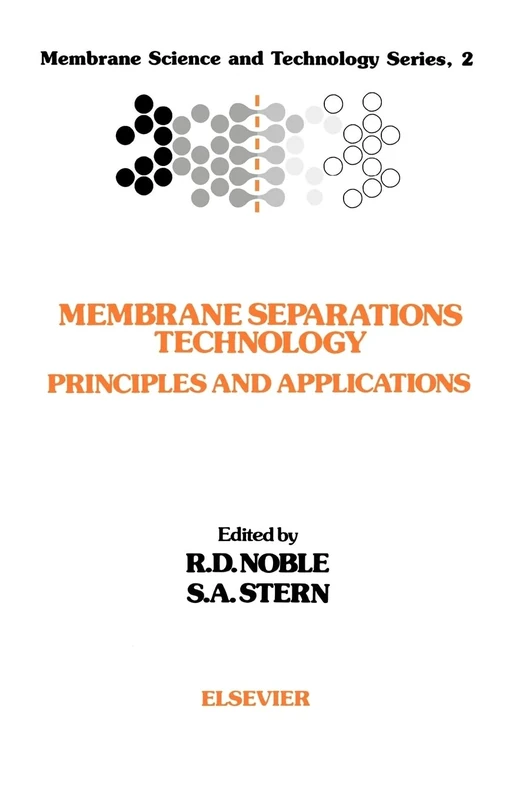 Membrane Science and Technology Series, 2

MEMBRANE SEPARATIONS TECHNOLOGY

PRINCIPLES AND APPLICATIONS

Edited by

R.D. NOBLE

S.A. STERN

ELSEVIER